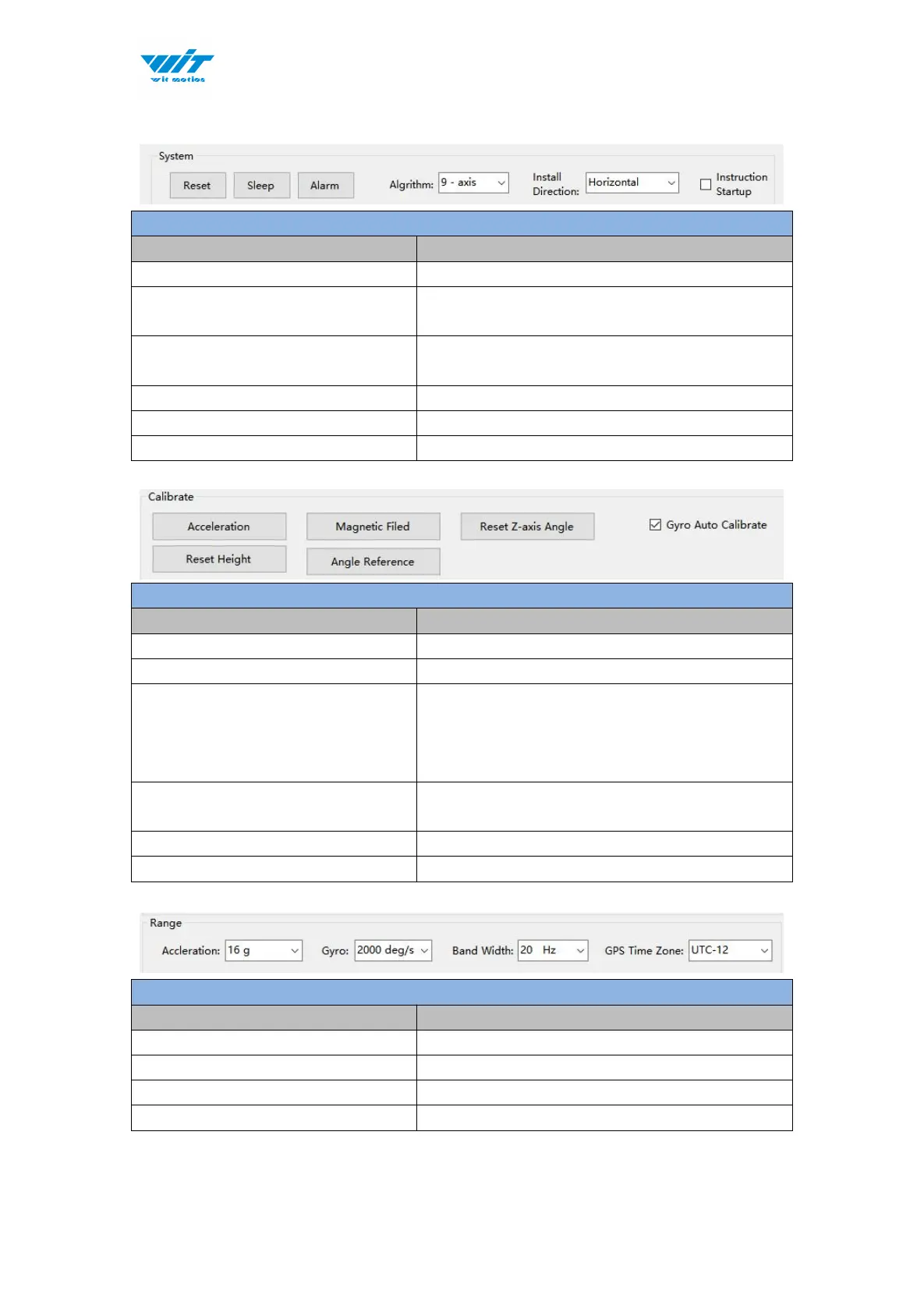 WIT
wit motion

System

Reset Sleep Alarm Algrithm: 9 - axis Install Direction: Horizontal Instruction Startup

Calibrate

Acceleration Magnetic Filed Reset Z-axis Angle Gyro Auto Calibrate

Reset Height Angle Reference

Range

Accleration: 16 g Gyro: 2000 deg/s Band Width: 20 Hz GPS Time Zone: UTC-12